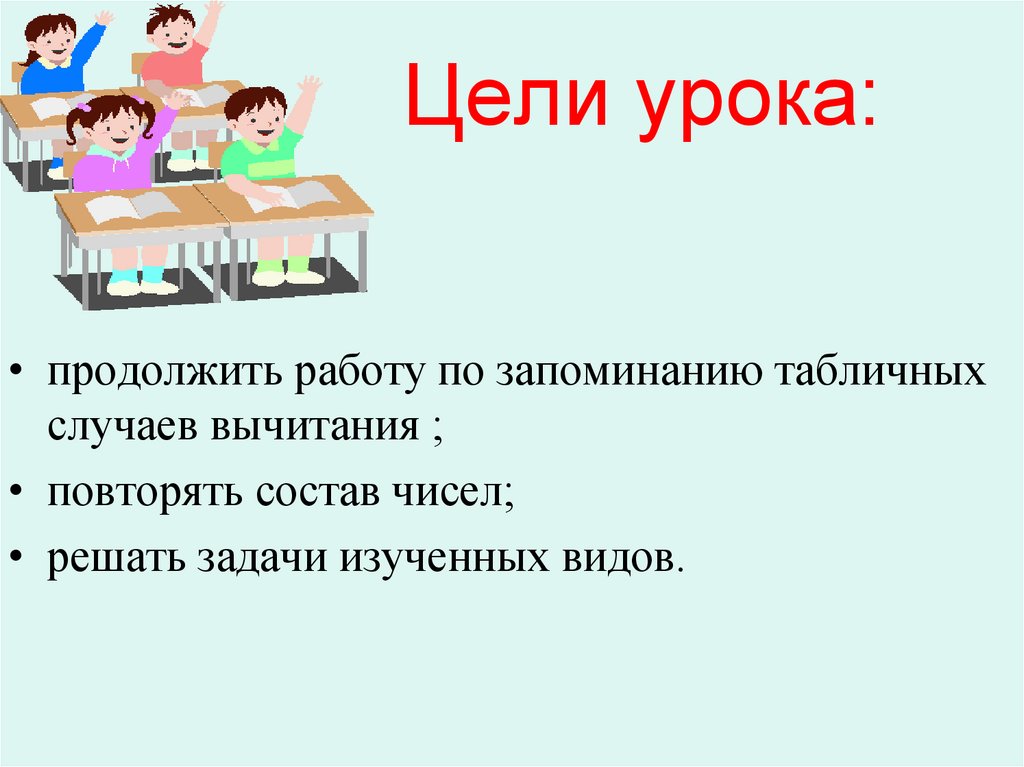 Цели урока:

• продолжить работу по запоминанию табличных случаев вычитания ;

• повторять состав чисел;

• решать задачи изученных видов.